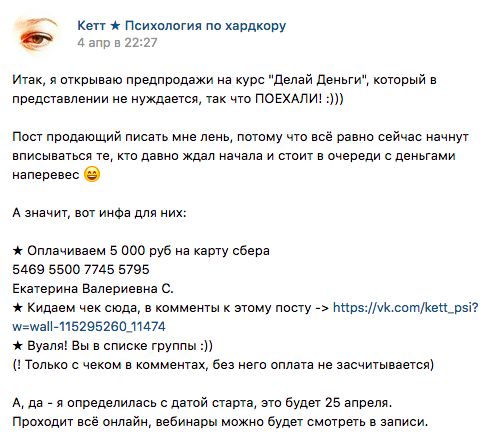 Кетт ★ Психология по хардкору
4 апр в 22:27

Итак, я открываю предпродажи на курс "Делай Деньги", который в представлении не нуждается, так что ПОЕХАЛИ! :)))

Пост продающий писать мне лень, потому что всё равно сейчас начнут вписываться те, кто давно ждал начала и стоит в очереди с деньгами наперевес 😄

А значит, вот инфа для них:

★ Оплачиваем 5 000 руб на карту сбера
5469 5500 7745 5795
Екатерина Валериевна С.
★ Кидаем чек сюда, в комменты к этому посту -> https://vk.com/kett_psi?w=wall-115295260_11474
★ Вуаля! Вы в списке группы :))
(! Только с чеком в комментах, без него оплата не засчитывается)

А, да - я определилась с датой старта, это будет 25 апреля.
Проходит всё онлайн, вебинары можно будет смотреть в записи.